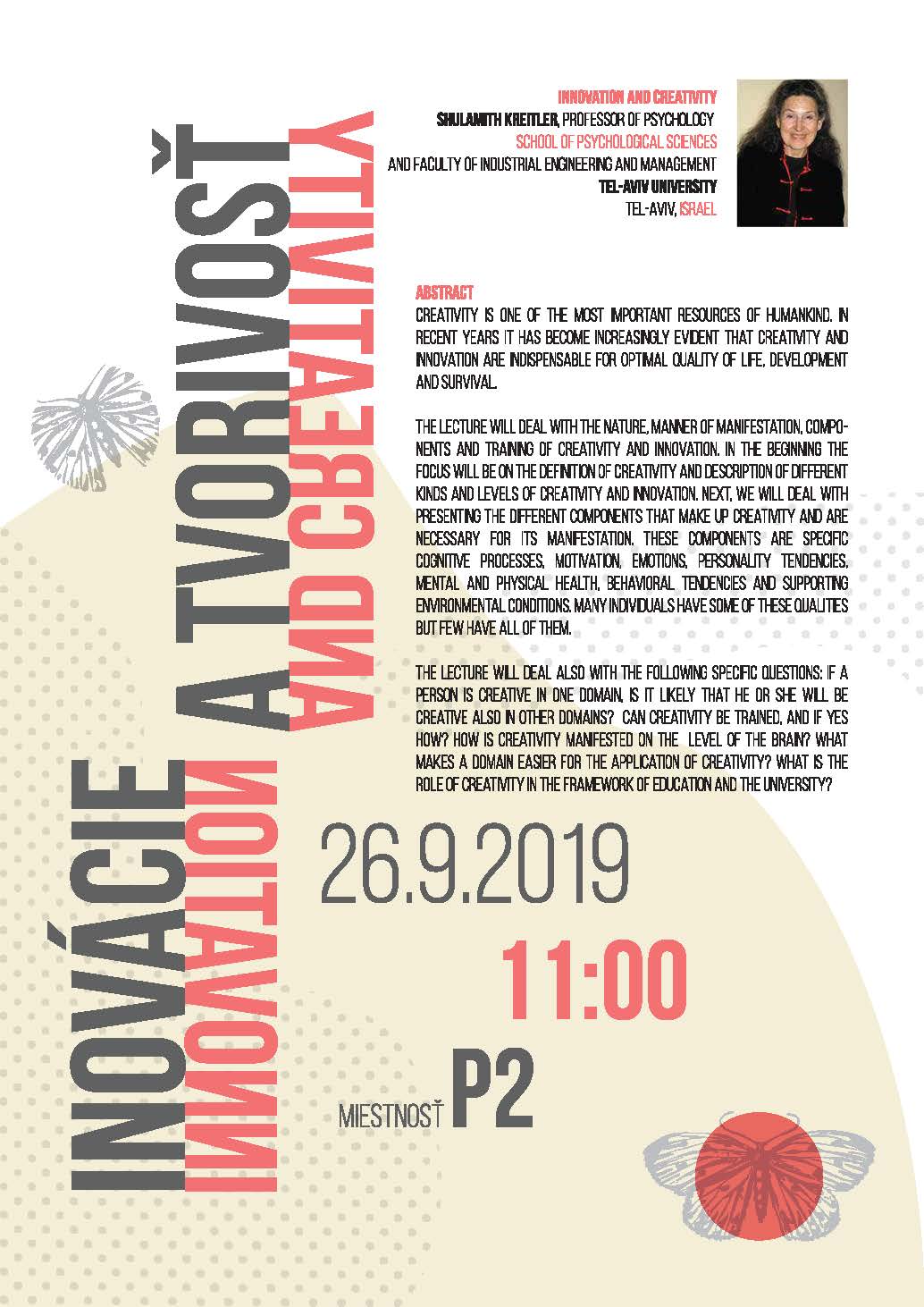 INOVÁCIE A TVORIVOSŤ
INNOVATION AND CREATIVITY

INNOVATION AND CREATIVITY
SHULAMITH KREITLER, PROFESSOR OF PSYCHOLOGY
SCHOOL OF PSYCHOLOGICAL SCIENCES
AND FACULTY OF INDUSTRIAL ENGINEERING AND MANAGEMENT
TEL-AVIV UNIVERSITY
TEL-AVIV, ISRAEL

ABSTRACT
CREATIVITY IS ONE OF THE MOST IMPORTANT RESOURCES OF HUMANKIND. IN RECENT YEARS IT HAS BECOME INCREASINGLY EVIDENT THAT CREATIVITY AND INNOVATION ARE INDISPENSABLE FOR OPTIMAL QUALITY OF LIFE, DEVELOPMENT AND SURVIVAL.

THE LECTURE WILL DEAL WITH THE NATURE, MANNER OF MANIFESTATION, COMPONENTS AND TRAINING OF CREATIVITY AND INNOVATION. IN THE BEGINNING THE FOCUS WILL BE ON THE DEFINITION OF CREATIVITY AND DESCRIPTION OF DIFFERENT KINDS AND LEVELS OF CREATIVITY AND INNOVATION. NEXT, WE WILL DEAL WITH PRESENTING THE DIFFERENT COMPONENTS THAT MAKE UP CREATIVITY AND ARE NECESSARY FOR ITS MANIFESTATION. THESE COMPONENTS ARE SPECIFIC COGNITIVE PROCESSES, MOTIVATION, EMOTIONS, PERSONALITY TENDENCIES, MENTAL AND PHYSICAL HEALTH, BEHAVIORAL TENDENCIES AND SUPPORTING ENVIRONMENTAL CONDITIONS. MANY INDIVIDUALS HAVE SOME OF THESE QUALITIES BUT FEW HAVE ALL OF THEM.

THE LECTURE WILL DEAL ALSO WITH THE FOLLOWING SPECIFIC QUESTIONS: IF A PERSON IS CREATIVE IN ONE DOMAIN, IS IT LIKELY THAT HE OR SHE WILL BE CREATIVE ALSO IN OTHER DOMAINS? CAN CREATIVITY BE TRAINED, AND IF YES HOW? HOW IS CREATIVITY MANIFESTED ON THE LEVEL OF THE BRAIN? WHAT MAKES A DOMAIN EASIER FOR THE APPLICATION OF CREATIVITY? WHAT IS THE ROLE OF CREATIVITY IN THE FRAMEWORK OF EDUCATION AND THE UNIVERSITY?

26.9.2019
11:00
MIESTNOSŤ P2